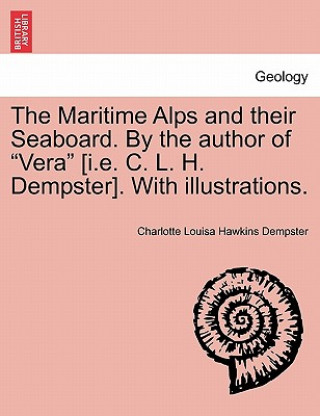 BRITISH LIBRARY

Geology

The Maritime Alps and their Seaboard. By the author of “Vera” [i.e. C. L. H. Dempster]. With illustrations.

Charlotte Louisa Hawkins Dempster